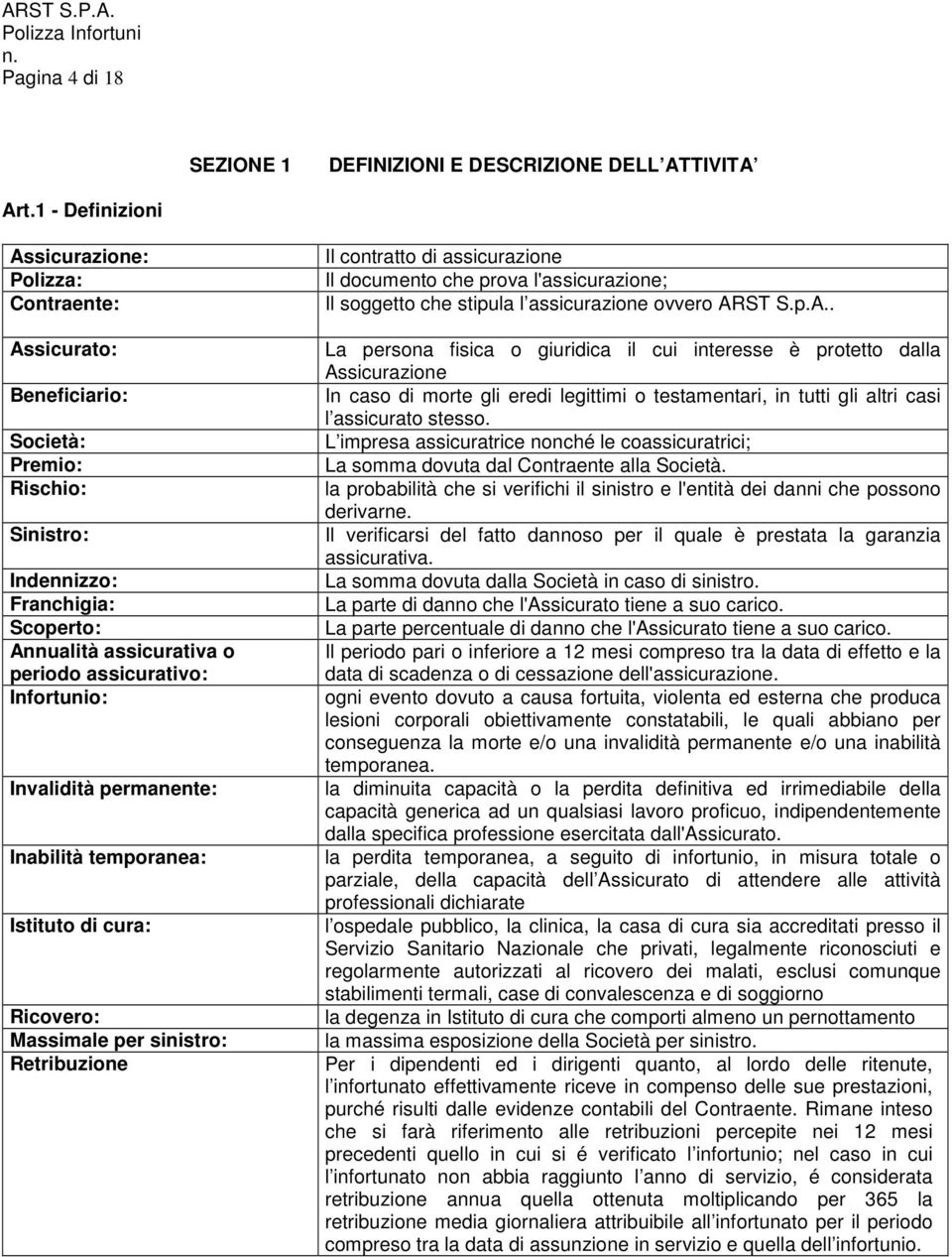 ARST S.P.A.
Polizza Infortuni
n.
Pagina 4 di 18

SEZIONE 1 DEFINIZIONI E DESCRIZIONE DELL ATTIVITA

Art.1 - Definizioni

| | |
|---|---|
| Assicurazione: | Il contratto di assicurazione |
| Polizza: | Il documento che prova l'assicurazione; |
| Contraente: | Il soggetto che stipula l assicurazione ovvero ARST S.p.A.. |
| Assicurato: | La persona fisica o giuridica il cui interesse è protetto dalla Assicurazione |
| Beneficiario: | In caso di morte gli eredi legittimi o testamentari, in tutti gli altri casi l assicurato stesso. |
| Società: | L impresa assicuratrice nonché le coassicuratrici; |
| Premio: | La somma dovuta dal Contraente alla Società. |
| Rischio: | la probabilità che si verifichi il sinistro e l'entità dei danni che possono derivarne. |
| Sinistro: | Il verificarsi del fatto dannoso per il quale è prestata la garanzia assicurativa. |
| Indennizzo: | La somma dovuta dalla Società in caso di sinistro. |
| Franchigia: | La parte di danno che l'Assicurato tiene a suo carico. |
| Scoperto: | La parte percentuale di danno che l'Assicurato tiene a suo carico. |
| Annualità assicurativa o periodo assicurativo: | Il periodo pari o inferiore a 12 mesi compreso tra la data di effetto e la data di scadenza o di cessazione dell'assicurazione. |
| Infortunio: | ogni evento dovuto a causa fortuita, violenta ed esterna che produca lesioni corporali obiettivamente constatabili, le quali abbiano per conseguenza la morte e/o una invalidità permanente e/o una inabilità temporanea. |
| Invalidità permanente: | la diminuita capacità o la perdita definitiva ed irrimediabile della capacità generica ad un qualsiasi lavoro proficuo, indipendentemente dalla specifica professione esercitata dall'Assicurato. |
| Inabilità temporanea: | la perdita temporanea, a seguito di infortunio, in misura totale o parziale, della capacità dell Assicurato di attendere alle attività professionali dichiarate |
| Istituto di cura: | l ospedale pubblico, la clinica, la casa di cura sia accreditati presso il Servizio Sanitario Nazionale che privati, legalmente riconosciuti e regolarmente autorizzati al ricovero dei malati, esclusi comunque stabilimenti termali, case di convalescenza e di soggiorno |
| Ricovero: | la degenza in Istituto di cura che comporti almeno un pernottamento |
| Massimale per sinistro: | la massima esposizione della Società per sinistro. |
| Retribuzione | Per i dipendenti ed i dirigenti quanto, al lordo delle ritenute, l infortunato effettivamente riceve in compenso delle sue prestazioni, purché risulti dalle evidenze contabili del Contraente. Rimane inteso che si farà riferimento alle retribuzioni percepite nei 12 mesi precedenti quello in cui si é verificato l infortunio; nel caso in cui l infortunato non abbia raggiunto l anno di servizio, é considerata retribuzione annua quella ottenuta moltiplicando per 365 la retribuzione media giornaliera attribuibile all infortunato per il periodo compreso tra la data di assunzione in servizio e quella dell infortunio. |